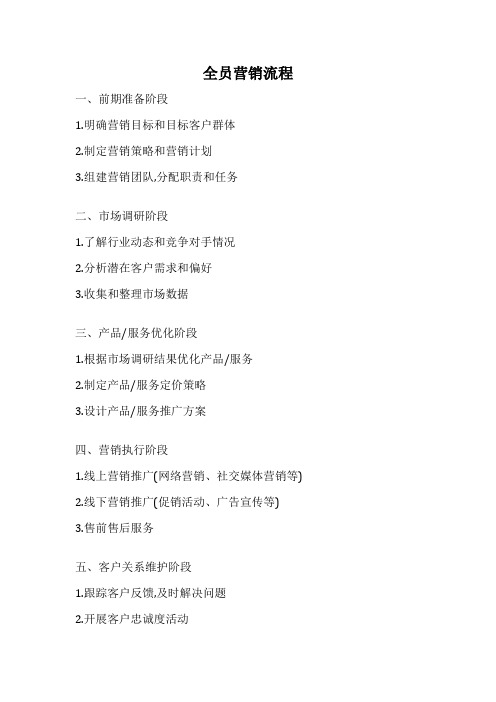 全员营销流程

一、前期准备阶段

1.明确营销目标和目标客户群体

2.制定营销策略和营销计划

3.组建营销团队,分配职责和任务

二、市场调研阶段

1.了解行业动态和竞争对手情况

2.分析潜在客户需求和偏好

3.收集和整理市场数据

三、产品/服务优化阶段

1.根据市场调研结果优化产品/服务

2.制定产品/服务定价策略

3.设计产品/服务推广方案

四、营销执行阶段

1.线上营销推广(网络营销、社交媒体营销等)

2.线下营销推广(促销活动、广告宣传等)

3.售前售后服务

五、客户关系维护阶段

1.跟踪客户反馈,及时解决问题

2.开展客户忠诚度活动